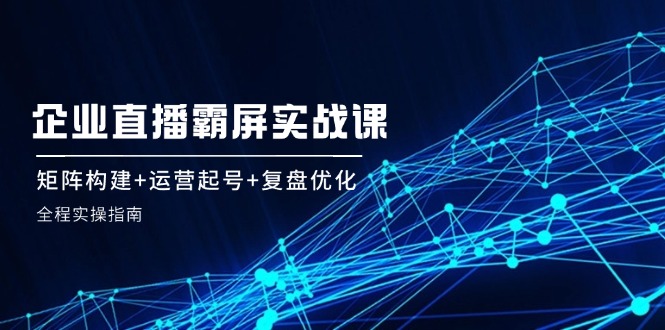 企业直播霸屏实战课

矩阵构建+运营起号+复盘优化

全程实操指南